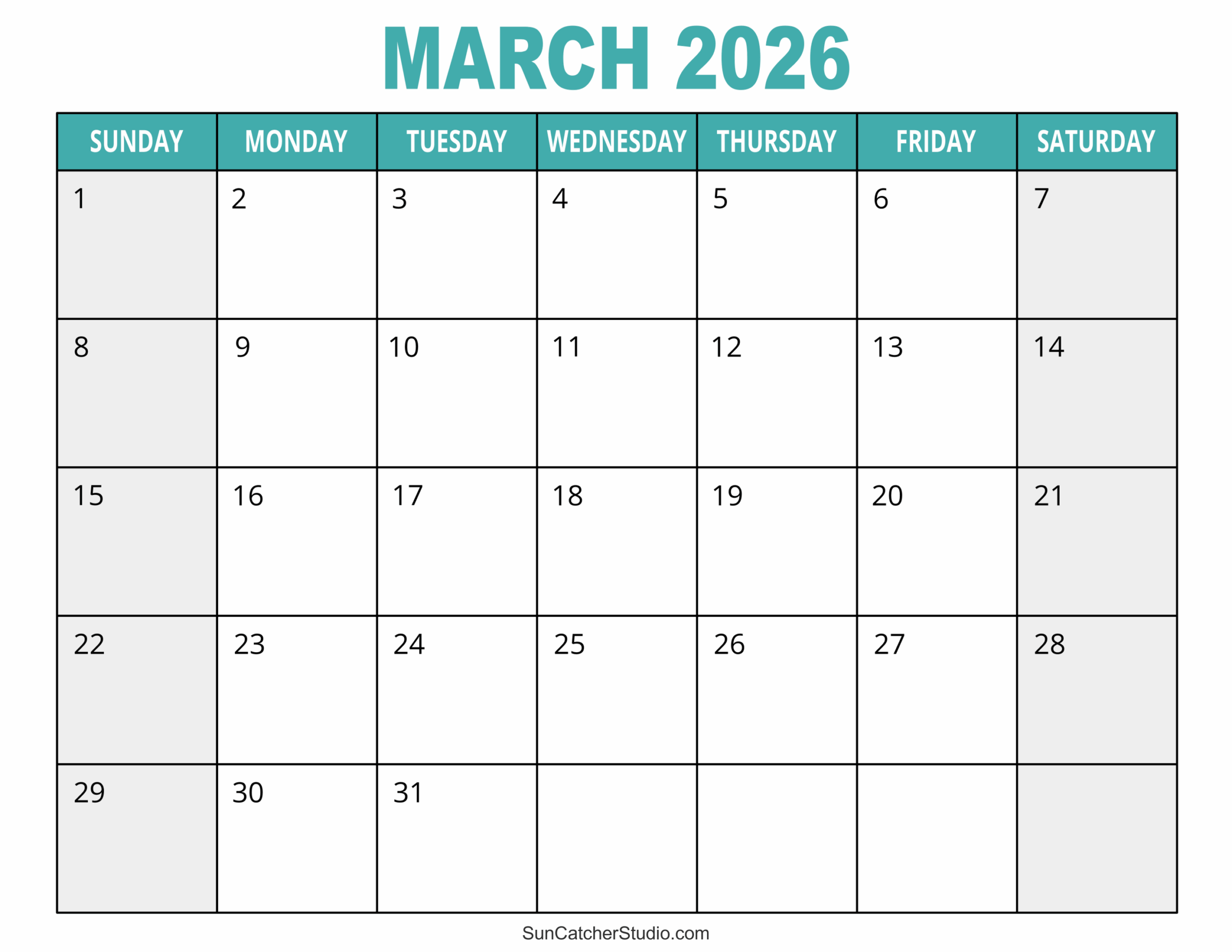 MARCH 2026

| SUNDAY | MONDAY | TUESDAY | WEDNESDAY | THURSDAY | FRIDAY | SATURDAY |
|---|---|---|---|---|---|---|
| 1 | 2 | 3 | 4 | 5 | 6 | 7 |
| 8 | 9 | 10 | 11 | 12 | 13 | 14 |
| 15 | 16 | 17 | 18 | 19 | 20 | 21 |
| 22 | 23 | 24 | 25 | 26 | 27 | 28 |
| 29 | 30 | 31 | | | | |

SunCatcherStudio.com